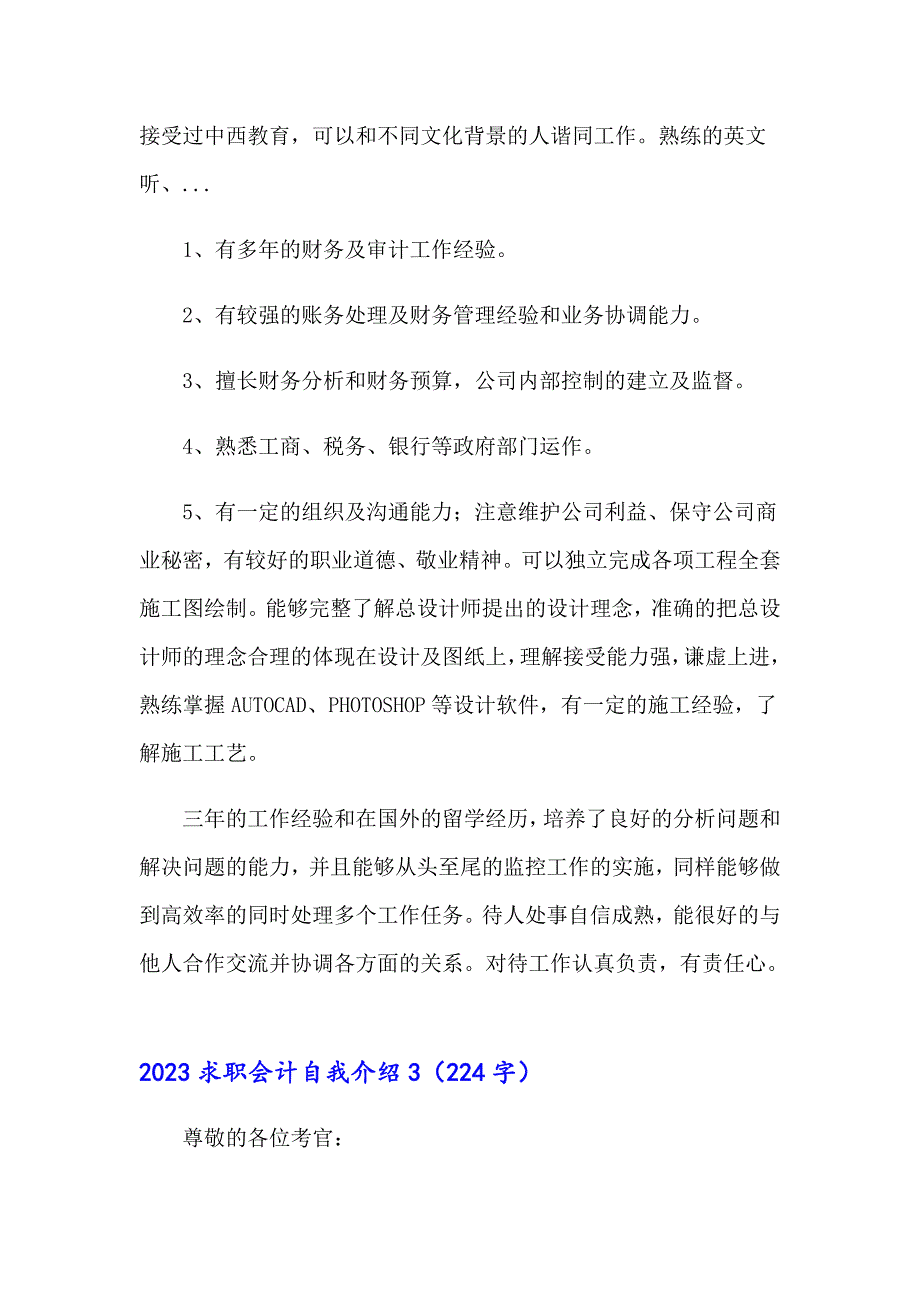 接受过中西教育，可以和不同文化背景的人谐同工作。熟练的英文听、...

1、有多年的财务及审计工作经验。

2、有较强的账务处理及财务管理经验和业务协调能力。

3、擅长财务分析和财务预算，公司内部控制的建立及监督。

4、熟悉工商、税务、银行等政府部门运作。

5、有一定的组织及沟通能力；注意维护公司利益、保守公司商业秘密，有较好的职业道德、敬业精神。可以独立完成各项工程全套施工图绘制。能够完整了解总设计师提出的设计理念，准确的把总设计师的理念合理的体现在设计及图纸上，理解接受能力强，谦虚上进，熟练掌握AUTOCAD、PHOTOSHOP等设计软件，有一定的施工经验，了解施工工艺。

三年的工作经验和在国外的留学经历，培养了良好的分析问题和解决问题的能力，并且能够从头至尾的监控工作的实施，同样能够做到高效率的同时处理多个工作任务。待人处事自信成熟，能很好的与他人合作交流并协调各方面的关系。对待工作认真负责，有责任心。

2023求职会计自我介绍3（224字）

尊敬的各位考官：